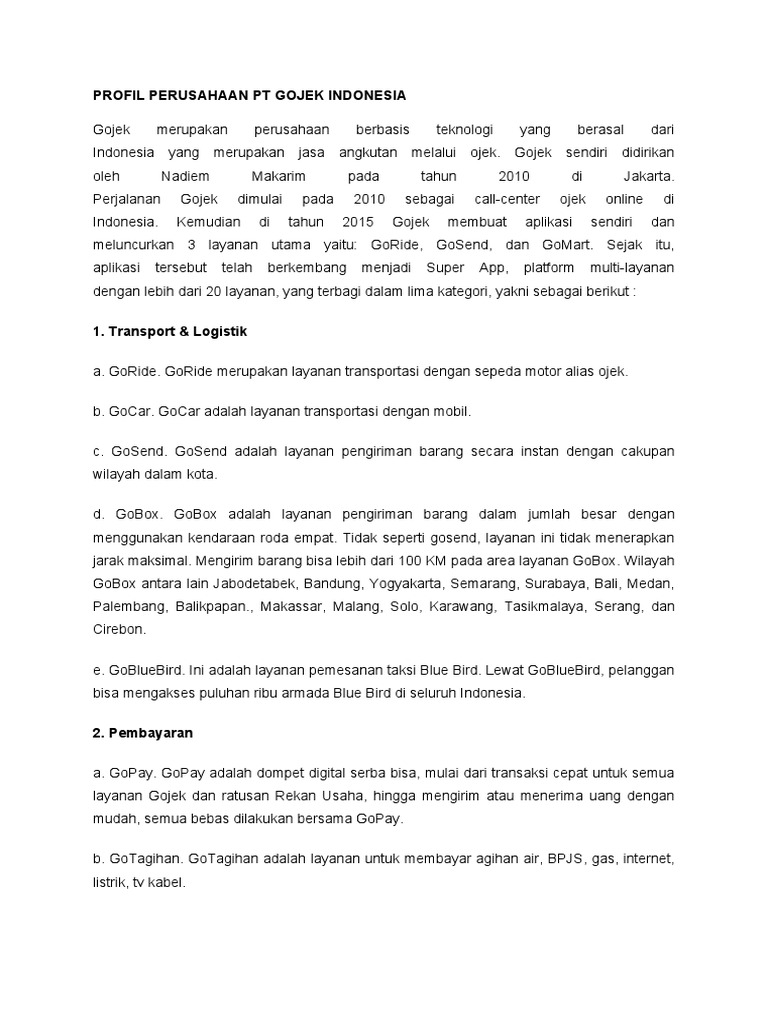 PROFIL PERUSAHAAN PT GOJEK INDONESIA

Gojek merupakan perusahaan berbasis teknologi yang berasal dari Indonesia yang merupakan jasa angkutan melalui ojek. Gojek sendiri didirikan oleh Nadiem Makarim pada tahun 2010 di Jakarta. Perjalanan Gojek dimulai pada 2010 sebagai call-center ojek online di Indonesia. Kemudian di tahun 2015 Gojek membuat aplikasi sendiri dan meluncurkan 3 layanan utama yaitu: GoRide, GoSend, dan GoMart. Sejak itu, aplikasi tersebut telah berkembang menjadi Super App, platform multi-layanan dengan lebih dari 20 layanan, yang terbagi dalam lima kategori, yakni sebagai berikut :

1. Transport & Logistik

a. GoRide. GoRide merupakan layanan transportasi dengan sepeda motor alias ojek.

b. GoCar. GoCar adalah layanan transportasi dengan mobil.

c. GoSend. GoSend adalah layanan pengiriman barang secara instan dengan cakupan wilayah dalam kota.

d. GoBox. GoBox adalah layanan pengiriman barang dalam jumlah besar dengan menggunakan kendaraan roda empat. Tidak seperti gosend, layanan ini tidak menerapkan jarak maksimal. Mengirim barang bisa lebih dari 100 KM pada area layanan GoBox. Wilayah GoBox antara lain Jabodetabek, Bandung, Yogyakarta, Semarang, Surabaya, Bali, Medan, Palembang, Balikpapan., Makassar, Malang, Solo, Karawang, Tasikmalaya, Serang, dan Cirebon.

e. GoBlueBird. Ini adalah layanan pemesanan taksi Blue Bird. Lewat GoBlueBird, pelanggan bisa mengakses puluhan ribu armada Blue Bird di seluruh Indonesia.

2. Pembayaran

a. GoPay. GoPay adalah dompet digital serba bisa, mulai dari transaksi cepat untuk semua layanan Gojek dan ratusan Rekan Usaha, hingga mengirim atau menerima uang dengan mudah, semua bebas dilakukan bersama GoPay.

b. GoTagihan. GoTagihan adalah layanan untuk membayar agihan air, BPJS, gas, internet, listrik, tv kabel.